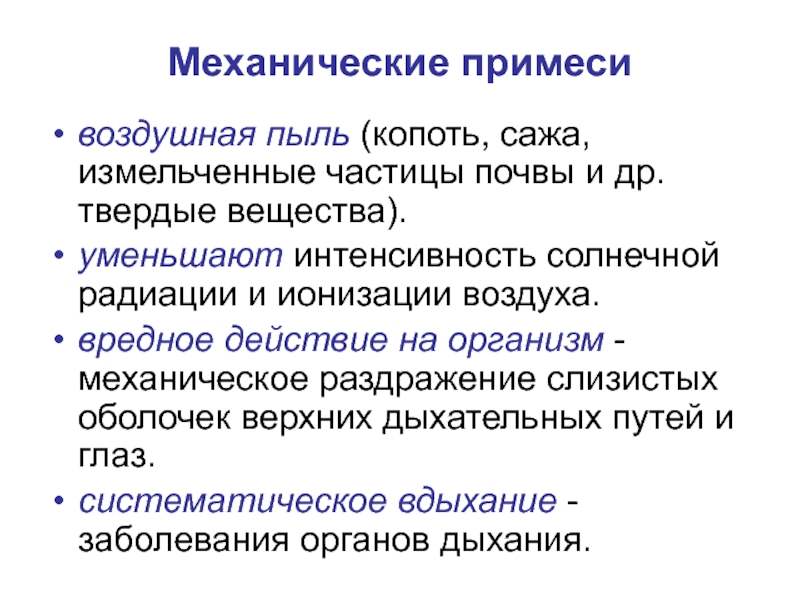 Механические примеси

• воздушная пыль (копоть, сажа, измельченные частицы почвы и др. твердые вещества).

• уменьшают интенсивность солнечной радиации и ионизации воздуха.

• вредное действие на организм - механическое раздражение слизистых оболочек верхних дыхательных путей и глаз.

• систематическое вдыхание - заболевания органов дыхания.